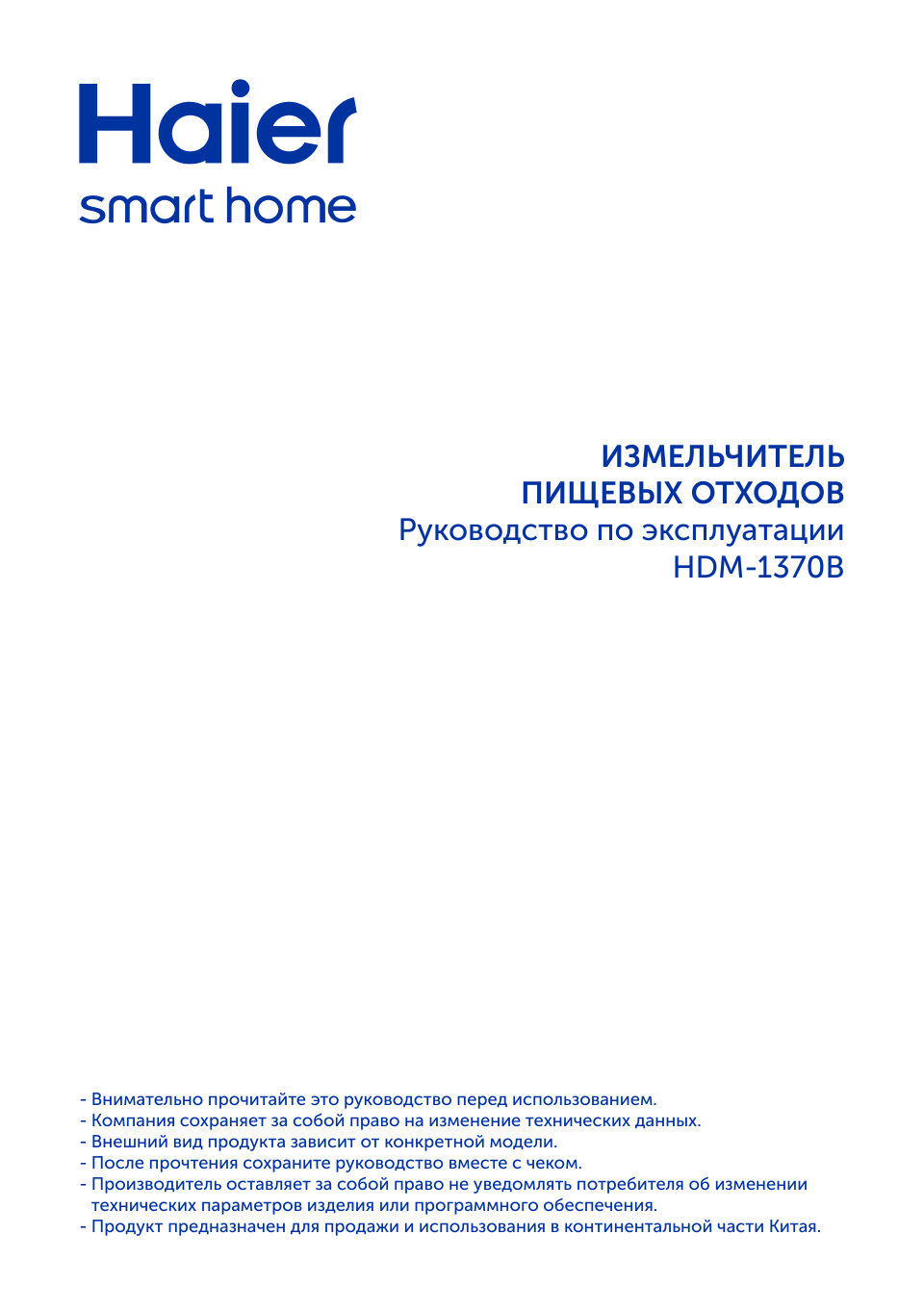 Haier
smart home

ИЗМЕЛЬЧИТЕЛЬ
ПИЩЕВЫХ ОТХОДОВ
Руководство по эксплуатации
HDM-1370B

- Внимательно прочитайте это руководство перед использованием.
- Компания сохраняет за собой право на изменение технических данных.
- Внешний вид продукта зависит от конкретной модели.
- После прочтения сохраните руководство вместе с чеком.
- Производитель оставляет за собой право не уведомлять потребителя об изменении технических параметров изделия или программного обеспечения.
- Продукт предназначен для продажи и использования в континентальной части Китая.